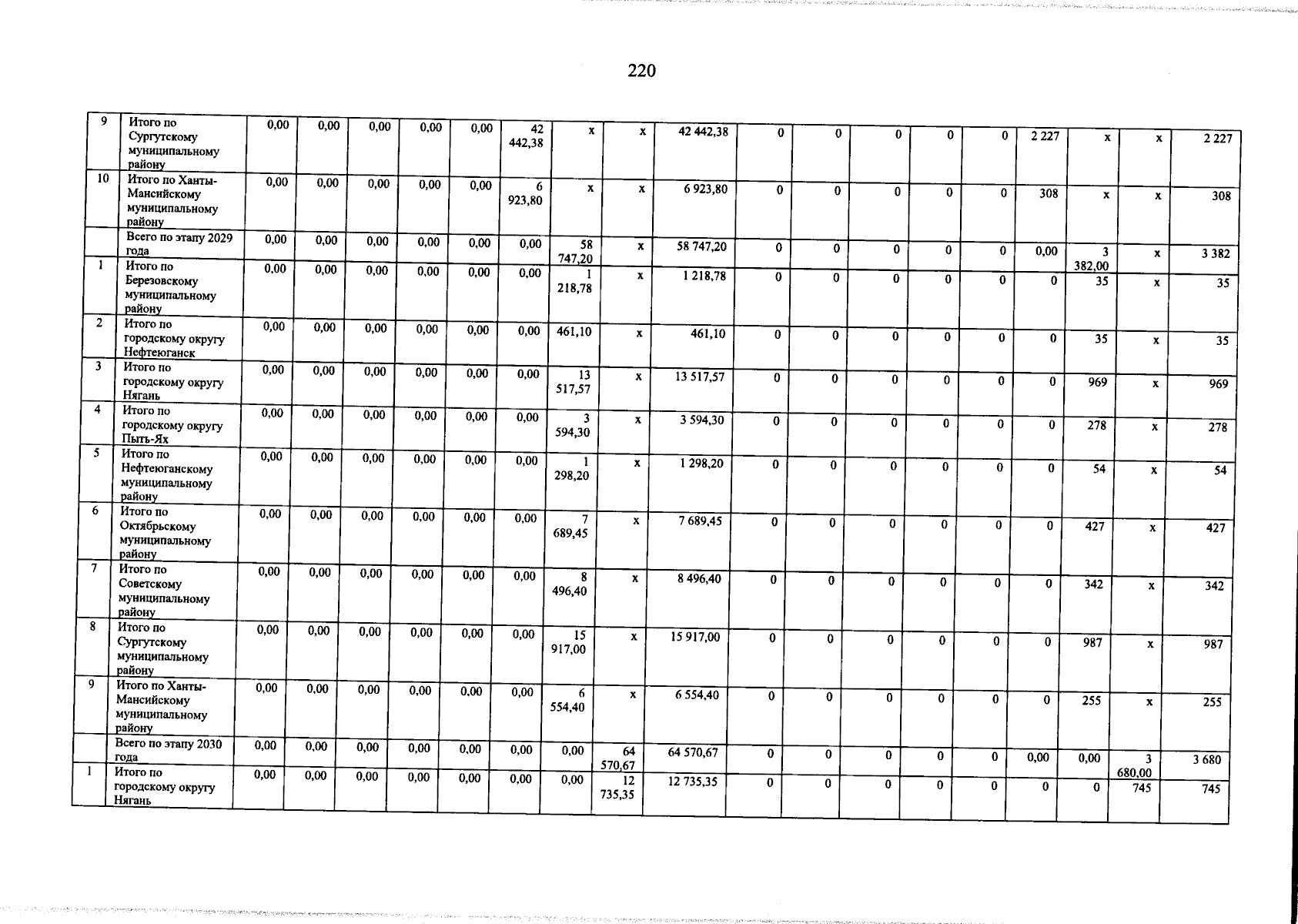 220

| 9 | Итого по Сургутскому муниципальному району | 0,00 | 0,00 | 0,00 | 0,00 | 0,00 | 42 442,38 | x | x | 42 442,38 | 0 | 0 | 0 | 0 | 0 | 2 227 | x | x | 2 227 |
|---|---|---|---|---|---|---|---|---|---|---|---|---|---|---|---|---|---|---|---|
| 10 | Итого по Ханты-Мансийскому муниципальному району | 0,00 | 0,00 | 0,00 | 0,00 | 0,00 | 6 923,80 | x | x | 6 923,80 | 0 | 0 | 0 | 0 | 0 | 308 | x | x | 308 |
| | Всего по этапу 2029 года | 0,00 | 0,00 | 0,00 | 0,00 | 0,00 | 0,00 | 58 747,20 | x | 58 747,20 | 0 | 0 | 0 | 0 | 0 | 0,00 | 3 382,00 | x | 3 382 |
| 1 | Итого по Березовскому муниципальному району | 0,00 | 0,00 | 0,00 | 0,00 | 0,00 | 0,00 | 1 218,78 | x | 1 218,78 | 0 | 0 | 0 | 0 | 0 | 0 | 35 | x | 35 |
| 2 | Итого по городскому округу Нефтеюганск | 0,00 | 0,00 | 0,00 | 0,00 | 0,00 | 0,00 | 461,10 | x | 461,10 | 0 | 0 | 0 | 0 | 0 | 0 | 35 | x | 35 |
| 3 | Итого по городскому округу Нягань | 0,00 | 0,00 | 0,00 | 0,00 | 0,00 | 0,00 | 13 517,57 | x | 13 517,57 | 0 | 0 | 0 | 0 | 0 | 0 | 969 | x | 969 |
| 4 | Итого по городскому округу Пыть-Ях | 0,00 | 0,00 | 0,00 | 0,00 | 0,00 | 0,00 | 3 594,30 | x | 3 594,30 | 0 | 0 | 0 | 0 | 0 | 0 | 278 | x | 278 |
| 5 | Итого по Нефтеюганскому муниципальному району | 0,00 | 0,00 | 0,00 | 0,00 | 0,00 | 0,00 | 1 298,20 | x | 1 298,20 | 0 | 0 | 0 | 0 | 0 | 0 | 54 | x | 54 |
| 6 | Итого по Октябрьскому муниципальному району | 0,00 | 0,00 | 0,00 | 0,00 | 0,00 | 0,00 | 7 689,45 | x | 7 689,45 | 0 | 0 | 0 | 0 | 0 | 0 | 427 | x | 427 |
| 7 | Итого по Советскому муниципальному району | 0,00 | 0,00 | 0,00 | 0,00 | 0,00 | 0,00 | 8 496,40 | x | 8 496,40 | 0 | 0 | 0 | 0 | 0 | 0 | 342 | x | 342 |
| 8 | Итого по Сургутскому муниципальному району | 0,00 | 0,00 | 0,00 | 0,00 | 0,00 | 0,00 | 15 917,00 | x | 15 917,00 | 0 | 0 | 0 | 0 | 0 | 0 | 987 | x | 987 |
| 9 | Итого по Ханты-Мансийскому муниципальному району | 0,00 | 0,00 | 0,00 | 0,00 | 0,00 | 0,00 | 6 554,40 | x | 6 554,40 | 0 | 0 | 0 | 0 | 0 | 0 | 255 | x | 255 |
| | Всего по этапу 2030 года | 0,00 | 0,00 | 0,00 | 0,00 | 0,00 | 0,00 | 0,00 | 64 570,67 | 64 570,67 | 0 | 0 | 0 | 0 | 0 | 0,00 | 0,00 | 3 680,00 | 3 680 |
| 1 | Итого по городскому округу Нягань | 0,00 | 0,00 | 0,00 | 0,00 | 0,00 | 0,00 | 0,00 | 12 735,35 | 12 735,35 | 0 | 0 | 0 | 0 | 0 | 0 | 0 | 745 | 745 |